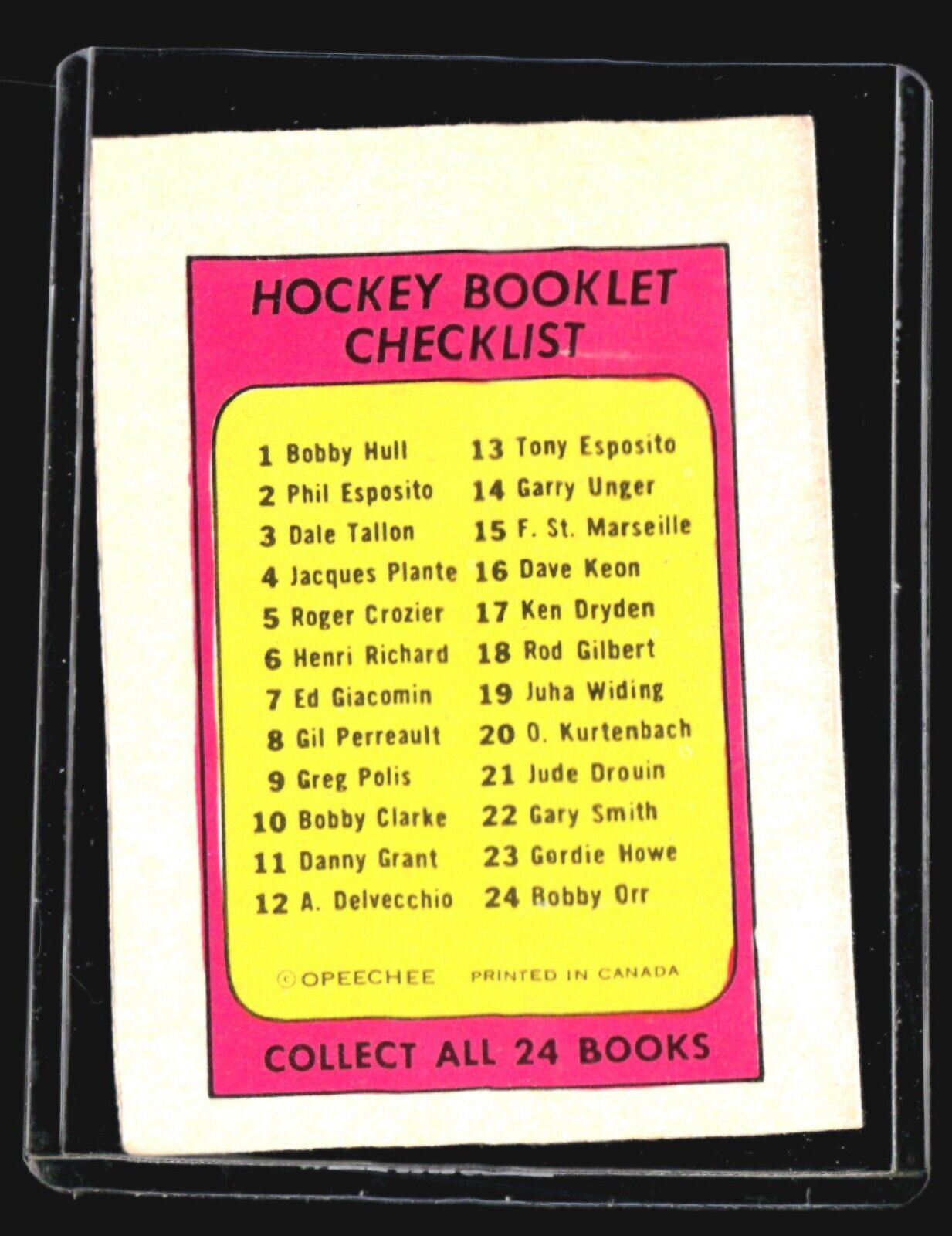 HOCKEY BOOKLET CHECKLIST

1 Bobby Hull
2 Phil Esposito
3 Dale Tallon
4 Jacques Plante
5 Roger Crozier
6 Henri Richard
7 Ed Giacomin
8 Gil Perreault
9 Greg Polis
10 Bobby Clarke
11 Danny Grant
12 A. Delvecchio

13 Tony Esposito
14 Garry Unger
15 F. St. Marseille
16 Dave Keon
17 Ken Dryden
18 Rod Gilbert
19 Juha Widing
20 O. Kurtenbach
21 Jude Drouin
22 Gary Smith
23 Gordie Howe
24 Bobby Orr

© OPEECHEE PRINTED IN CANADA

COLLECT ALL 24 BOOKS